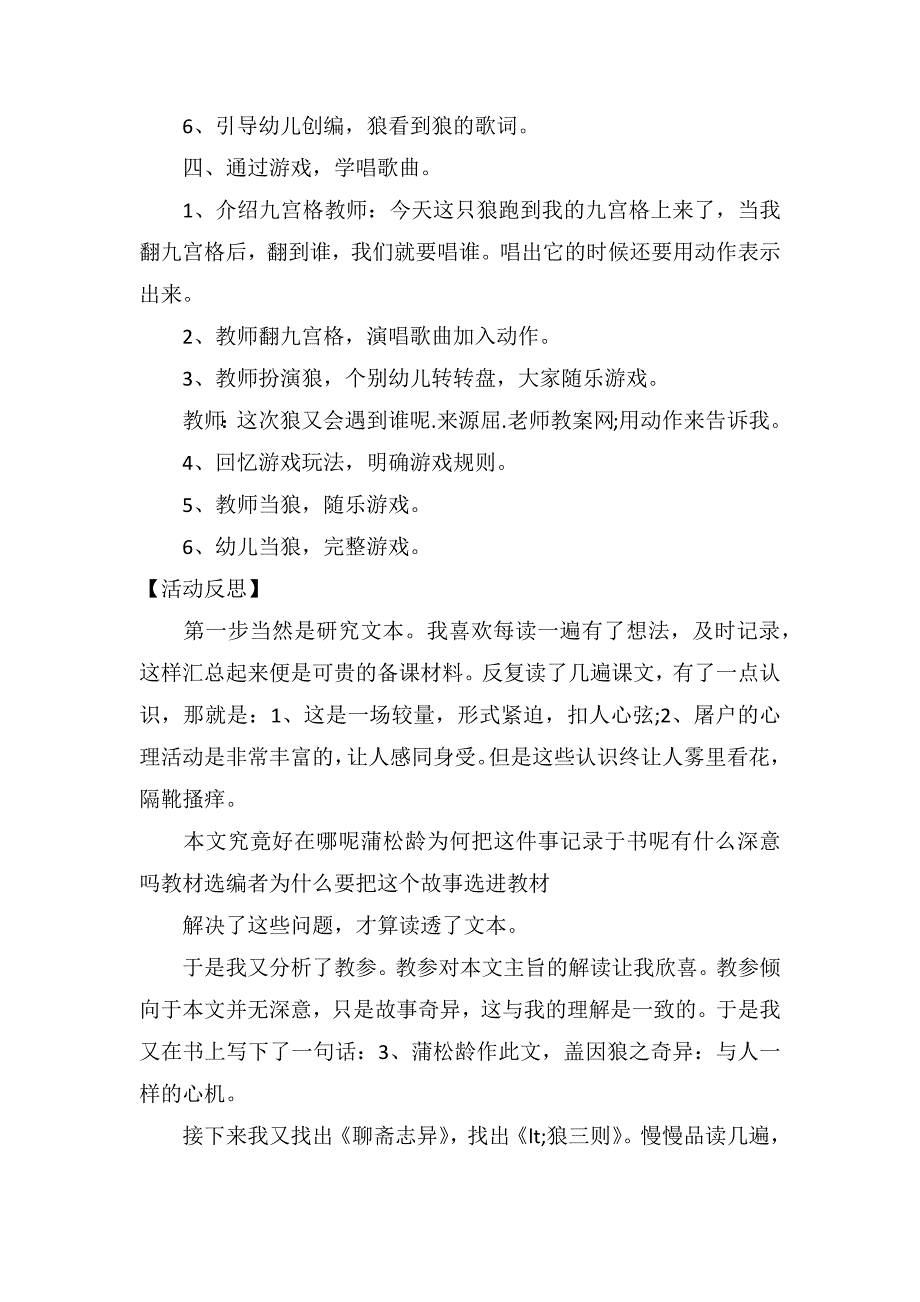 6、引导幼儿创编，狼看到狼的歌词。

四、通过游戏，学唱歌曲。

1、介绍九宫格教师：今天这只狼跑到我的九宫格上来了，当我翻九宫格后，翻到谁，我们就要唱谁。唱出它的时候还要用动作表示出来。

2、教师翻九宫格，演唱歌曲加入动作。

3、教师扮演狼，个别幼儿转转盘，大家随乐游戏。

教师:这次狼又会遇到谁呢.来源屈.老师教案网;用动作来告诉我。

4、回忆游戏玩法，明确游戏规则。

5、教师当狼，随乐游戏。

6、幼儿当狼，完整游戏。

【活动反思】

第一步当然是研究文本。我喜欢每读一遍有了想法，及时记录，这样汇总起来便是可贵的备课材料。反复读了几遍课文，有了一点认识，那就是：1、这是一场较量，形式紧迫，扣人心弦;2、屠户的心理活动是非常丰富的，让人感同身受。但是这些认识终让人雾里看花，隔靴搔痒。

本文究竟好在哪呢蒲松龄为何把这件事记录于书呢有什么深意吗教材选编者为什么要把这个故事选进教材

解决了这些问题，才算读透了文本。

于是我又分析了教参。教参对本文主旨的解读让我欣喜。教参倾向于本文并无深意，只是故事奇异，这与我的理解是一致的。于是我又在书上写下了一句话：3、蒲松龄作此文，盖因狼之奇异：与人一样的心机。

接下来我又找出《聊斋志异》，找出《lt;狼三则》。慢慢品读几遍，